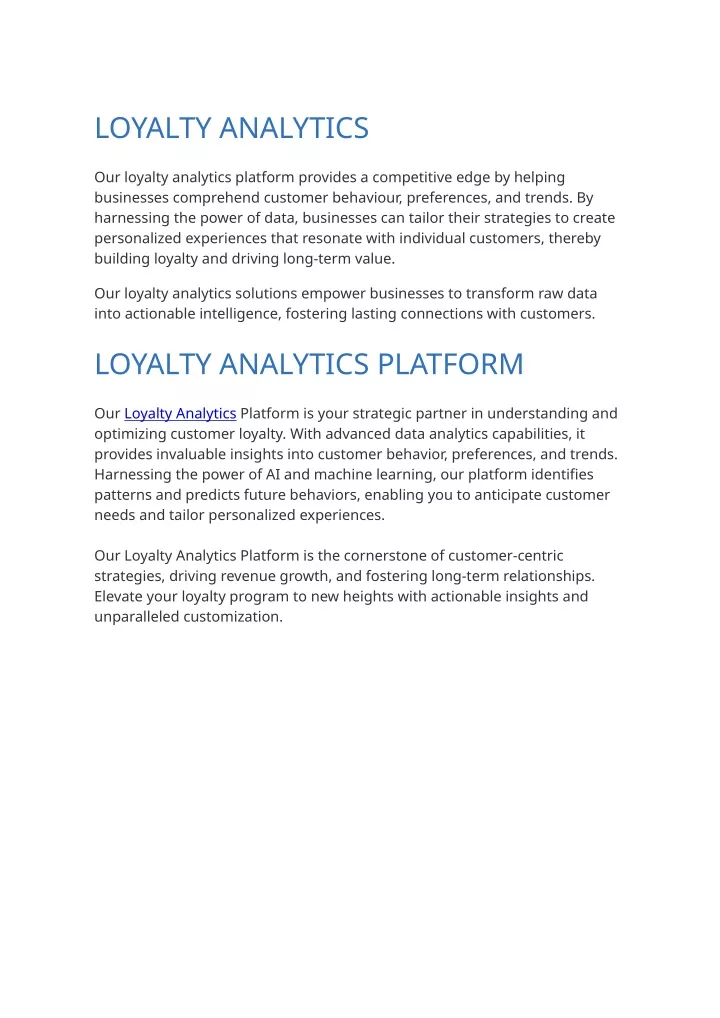 LOYALTY ANALYTICS

Our loyalty analytics platform provides a competitive edge by helping businesses comprehend customer behaviour, preferences, and trends. By harnessing the power of data, businesses can tailor their strategies to create personalized experiences that resonate with individual customers, thereby building loyalty and driving long-term value.

Our loyalty analytics solutions empower businesses to transform raw data into actionable intelligence, fostering lasting connections with customers.

LOYALTY ANALYTICS PLATFORM

Our Loyalty Analytics Platform is your strategic partner in understanding and optimizing customer loyalty. With advanced data analytics capabilities, it provides invaluable insights into customer behavior, preferences, and trends. Harnessing the power of AI and machine learning, our platform identifies patterns and predicts future behaviors, enabling you to anticipate customer needs and tailor personalized experiences.

Our Loyalty Analytics Platform is the cornerstone of customer-centric strategies, driving revenue growth, and fostering long-term relationships. Elevate your loyalty program to new heights with actionable insights and unparalleled customization.